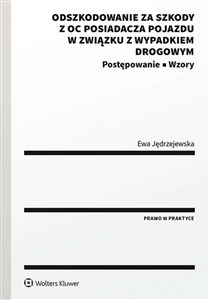 ODSZKODOWANIE ZA SZKODY Z OC POSIADACZA POJAZDU W ZWIĄZKU Z WYPADKIEM DROGOWYM

Postępowanie ▪ Wzory

Ewa Jędrzejewska

PRAWO W PRAKTYCE

Wolters Kluwer